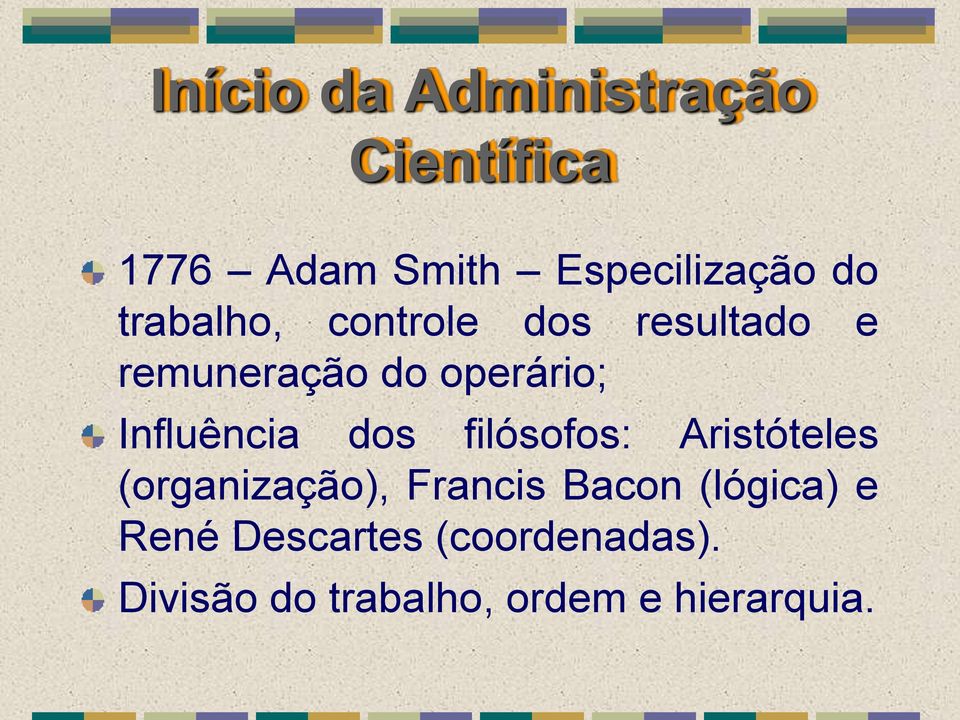 Início da Administração Científica

1776 – Adam Smith – Especilização do trabalho, controle dos resultado e remuneração do operário;

Influência dos filósofos: Aristóteles (organização), Francis Bacon (lógica) e René Descartes (coordenadas).

Divisão do trabalho, ordem e hierarquia.